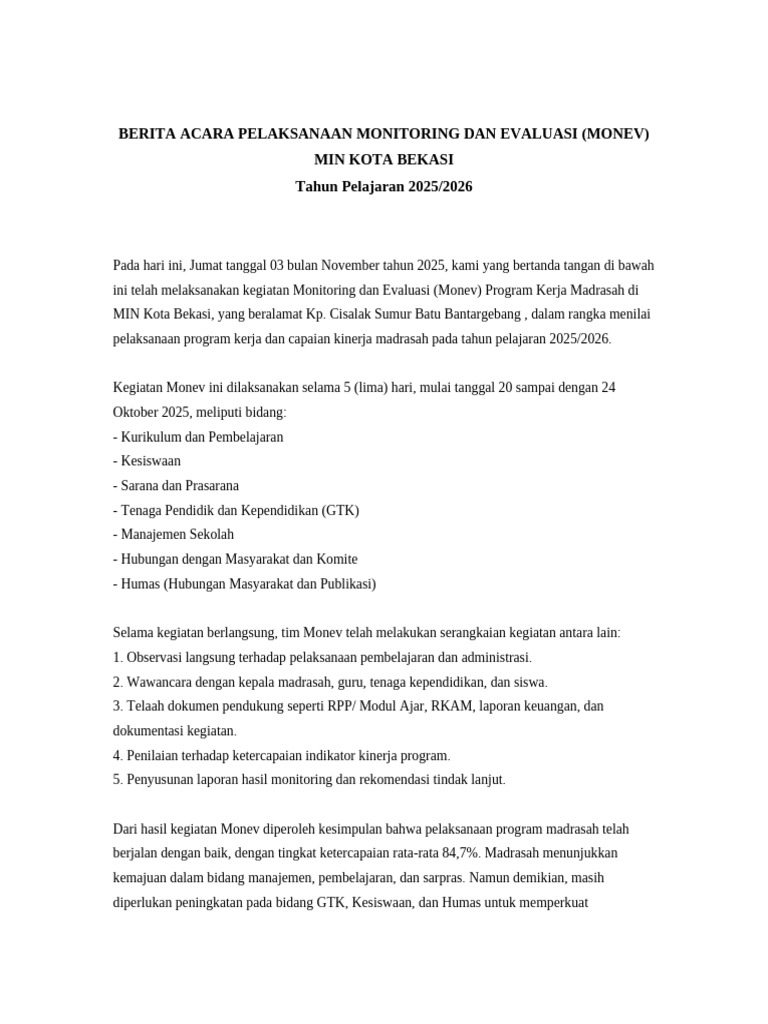 BERITA ACARA PELAKSANAAN MONITORING DAN EVALUASI (MONEV)
MIN KOTA BEKASI
Tahun Pelajaran 2025/2026

Pada hari ini, Jumat tanggal 03 bulan November tahun 2025, kami yang bertanda tangan di bawah ini telah melaksanakan kegiatan Monitoring dan Evaluasi (Monev) Program Kerja Madrasah di MIN Kota Bekasi, yang beralamat Kp. Cisalak Sumur Batu Bantargebang , dalam rangka menilai pelaksanaan program kerja dan capaian kinerja madrasah pada tahun pelajaran 2025/2026.

Kegiatan Monev ini dilaksanakan selama 5 (lima) hari, mulai tanggal 20 sampai dengan 24 Oktober 2025, meliputi bidang:
- Kurikulum dan Pembelajaran
- Kesiswaan
- Sarana dan Prasarana
- Tenaga Pendidik dan Kependidikan (GTK)
- Manajemen Sekolah
- Hubungan dengan Masyarakat dan Komite
- Humas (Hubungan Masyarakat dan Publikasi)

Selama kegiatan berlangsung, tim Monev telah melakukan serangkaian kegiatan antara lain:
1. Observasi langsung terhadap pelaksanaan pembelajaran dan administrasi.
2. Wawancara dengan kepala madrasah, guru, tenaga kependidikan, dan siswa.
3. Telaah dokumen pendukung seperti RPP/ Modul Ajar, RKAM, laporan keuangan, dan dokumentasi kegiatan.
4. Penilaian terhadap ketercapaian indikator kinerja program.
5. Penyusunan laporan hasil monitoring dan rekomendasi tindak lanjut.

Dari hasil kegiatan Monev diperoleh kesimpulan bahwa pelaksanaan program madrasah telah berjalan dengan baik, dengan tingkat ketercapaian rata-rata 84,7%. Madrasah menunjukkan kemajuan dalam bidang manajemen, pembelajaran, dan sarpras. Namun demikian, masih diperlukan peningkatan pada bidang GTK, Kesiswaan, dan Humas untuk memperkuat